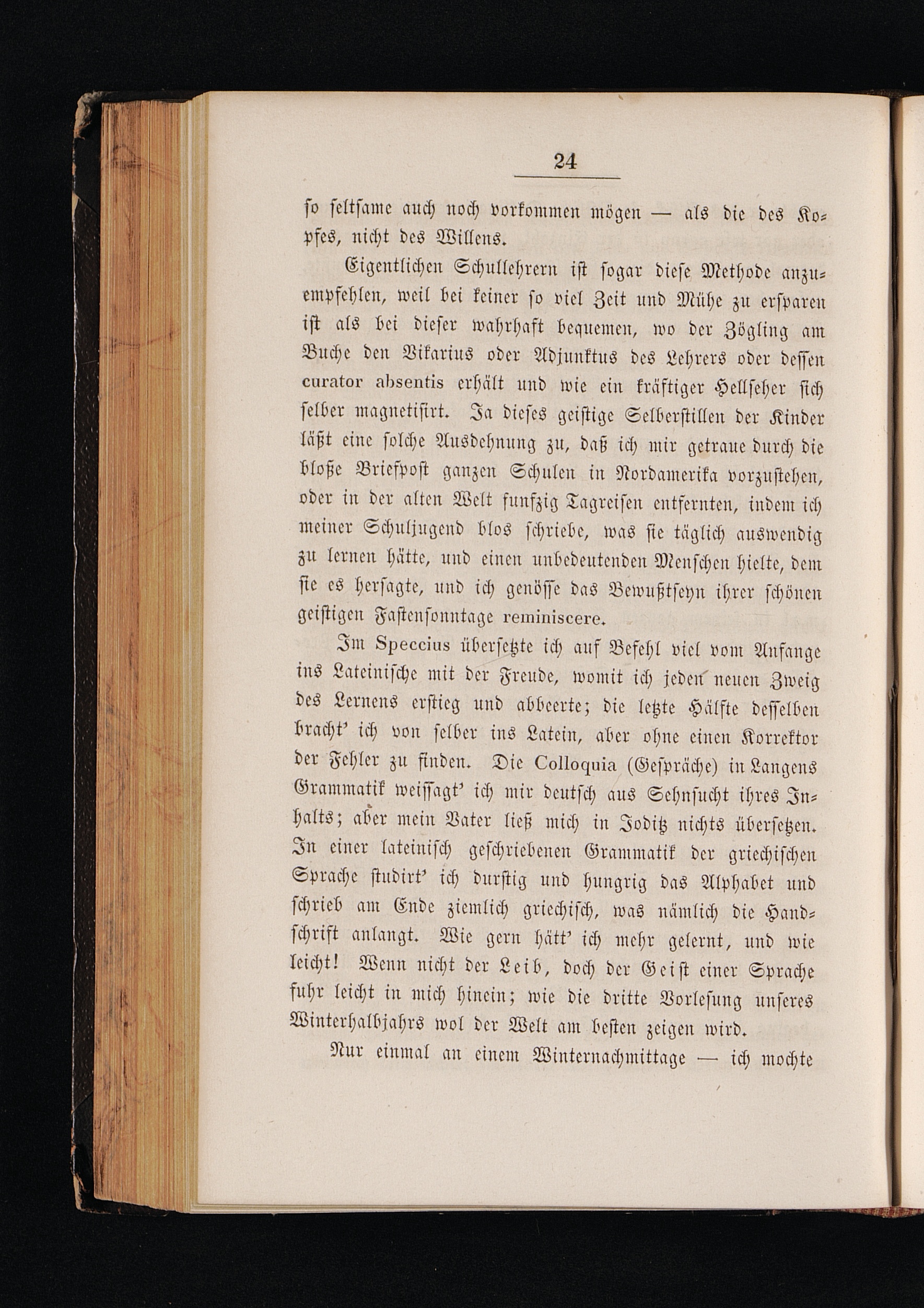 24

so seltsame auch noch vorkommen mögen — als die des Kopfes, nicht des Willens.

Eigentlichen Schullehrern ist sogar diese Methode anzuempfehlen, weil bei keiner so viel Zeit und Mühe zu ersparen ist als bei dieser wahrhaft bequemen, wo der Zögling am Buche den Vikarius oder Adjunktus des Lehrers oder dessen curator absentis erhält und wie ein kräftiger Hellseher sich selber magnetisirt. Ja dieses geistige Selberstillen der Kinder läßt eine solche Ausdehnung zu, daß ich mir getraue durch die bloße Briefpost ganzen Schulen in Nordamerika vorzustehen, oder in der alten Welt funfzig Tagreisen entfernten, indem ich meiner Schuljugend blos schriebe, was sie täglich auswendig zu lernen hätte, und einen unbedeutenden Menschen hielte, dem sie es hersagte, und ich genösse das Bewußtseyn ihrer schönen geistigen Fastensonntage reminiscere.

Im Speccius übersetzte ich auf Befehl viel vom Anfange ins Lateinische mit der Freude, womit ich jeden neuen Zweig des Lernens erstieg und abbeerte; die letzte Hälfte desselben bracht' ich von selber ins Latein, aber ohne einen Korrektor der Fehler zu finden. Die Colloquia (Gespräche) in Langens Grammatik weissagt' ich mir deutsch aus Sehnsucht ihres Inhalts; aber mein Vater ließ mich in Joditz nichts übersetzen. In einer lateinisch geschriebenen Grammatik der griechischen Sprache studirt' ich durstig und hungrig das Alphabet und schrieb am Ende ziemlich griechisch, was nämlich die Handschrift anlangt. Wie gern hätt' ich mehr gelernt, und wie leicht! Wenn nicht der Leib, doch der Geist einer Sprache fuhr leicht in mich hinein; wie die dritte Vorlesung unseres Winterhalbjahrs wol der Welt am besten zeigen wird.

Nur einmal an einem Winternachmittage — ich mochte